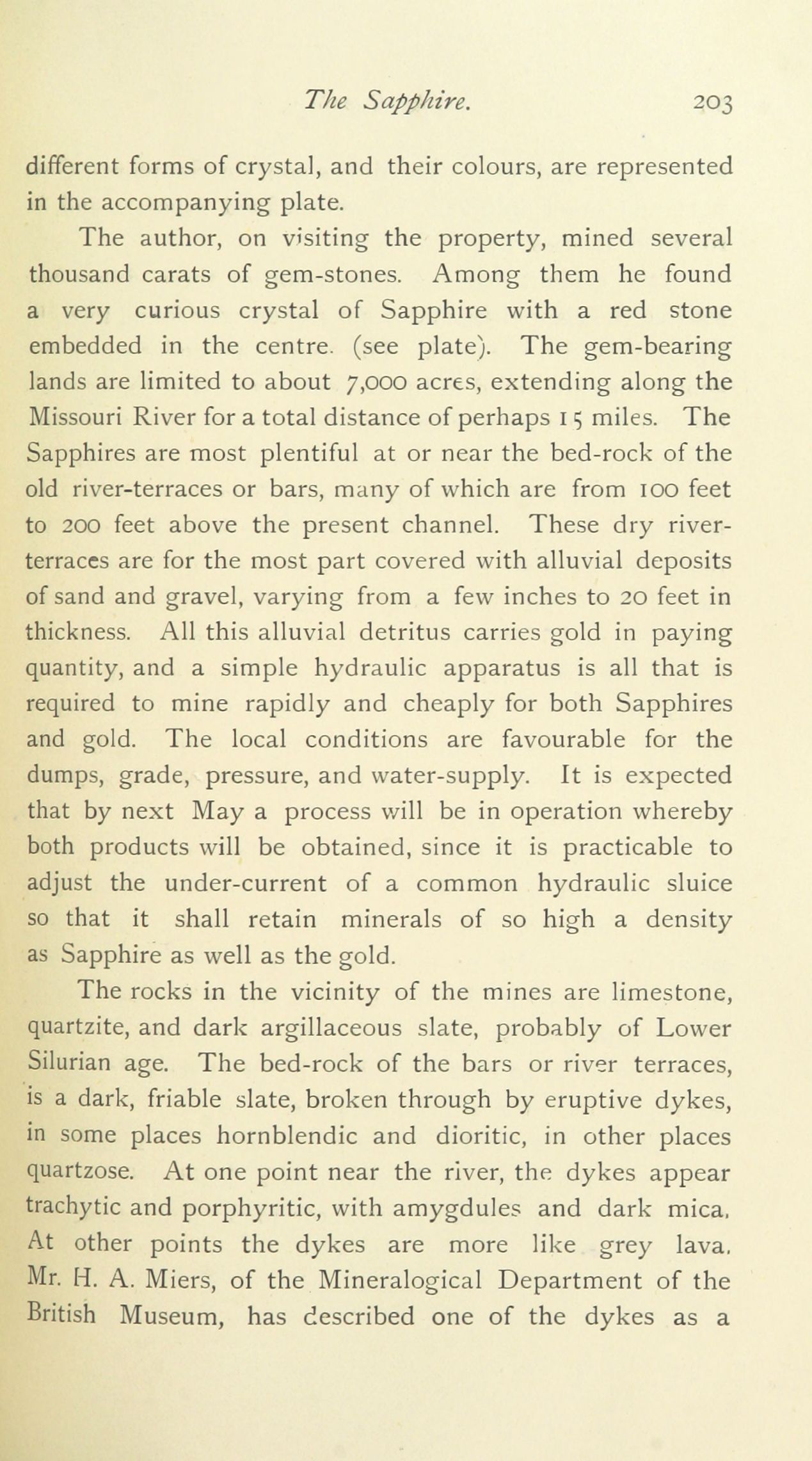 The Sapphire. 203

different forms of crystal, and their colours, are represented in the accompanying plate.

The author, on visiting the property, mined several thousand carats of gem-stones. Among them he found a very curious crystal of Sapphire with a red stone embedded in the centre. (see plate). The gem-bearing lands are limited to about 7,000 acres, extending along the Missouri River for a total distance of perhaps 15 miles. The Sapphires are most plentiful at or near the bed-rock of the old river-terraces or bars, many of which are from 100 feet to 200 feet above the present channel. These dry river-terraces are for the most part covered with alluvial deposits of sand and gravel, varying from a few inches to 20 feet in thickness. All this alluvial detritus carries gold in paying quantity, and a simple hydraulic apparatus is all that is required to mine rapidly and cheaply for both Sapphires and gold. The local conditions are favourable for the dumps, grade, pressure, and water-supply. It is expected that by next May a process will be in operation whereby both products will be obtained, since it is practicable to adjust the under-current of a common hydraulic sluice so that it shall retain minerals of so high a density as Sapphire as well as the gold.

The rocks in the vicinity of the mines are limestone, quartzite, and dark argillaceous slate, probably of Lower Silurian age. The bed-rock of the bars or river terraces, is a dark, friable slate, broken through by eruptive dykes, in some places hornblendic and dioritic, in other places quartzose. At one point near the river, the dykes appear trachytic and porphyritic, with amygdules and dark mica. At other points the dykes are more like grey lava. Mr. H. A. Miers, of the Mineralogical Department of the British Museum, has described one of the dykes as a